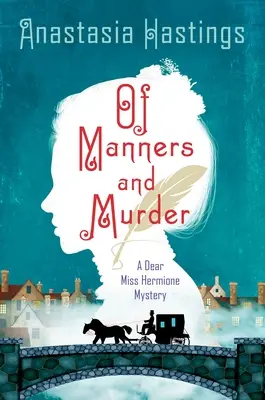 Anastasia Hastings

Of Manners and Murder

A Dear Miss Hermione Mystery